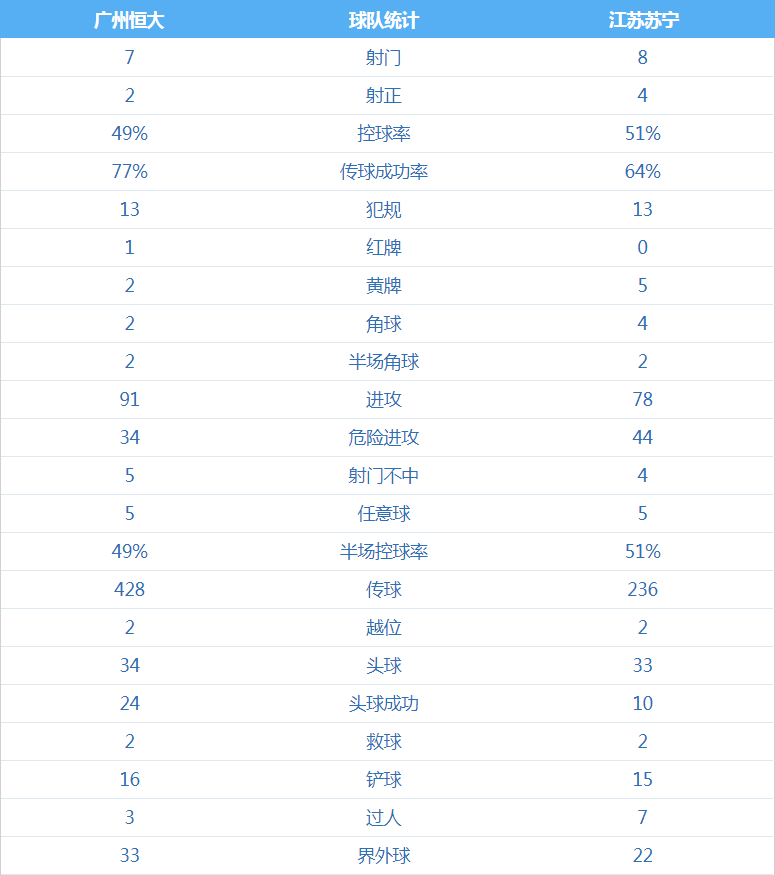 | 广州恒大 | 球队统计 | 江苏苏宁 |
|---|---|---|
| 7 | 射门 | 8 |
| 2 | 射正 | 4 |
| 49% | 控球率 | 51% |
| 77% | 传球成功率 | 64% |
| 13 | 犯规 | 13 |
| 1 | 红牌 | 0 |
| 2 | 黄牌 | 5 |
| 2 | 角球 | 4 |
| 2 | 半场角球 | 2 |
| 91 | 进攻 | 78 |
| 34 | 危险进攻 | 44 |
| 5 | 射门不中 | 4 |
| 5 | 任意球 | 5 |
| 49% | 半场控球率 | 51% |
| 428 | 传球 | 236 |
| 2 | 越位 | 2 |
| 34 | 头球 | 33 |
| 24 | 头球成功 | 10 |
| 2 | 救球 | 2 |
| 16 | 铲球 | 15 |
| 3 | 过人 | 7 |
| 33 | 界外球 | 22 |